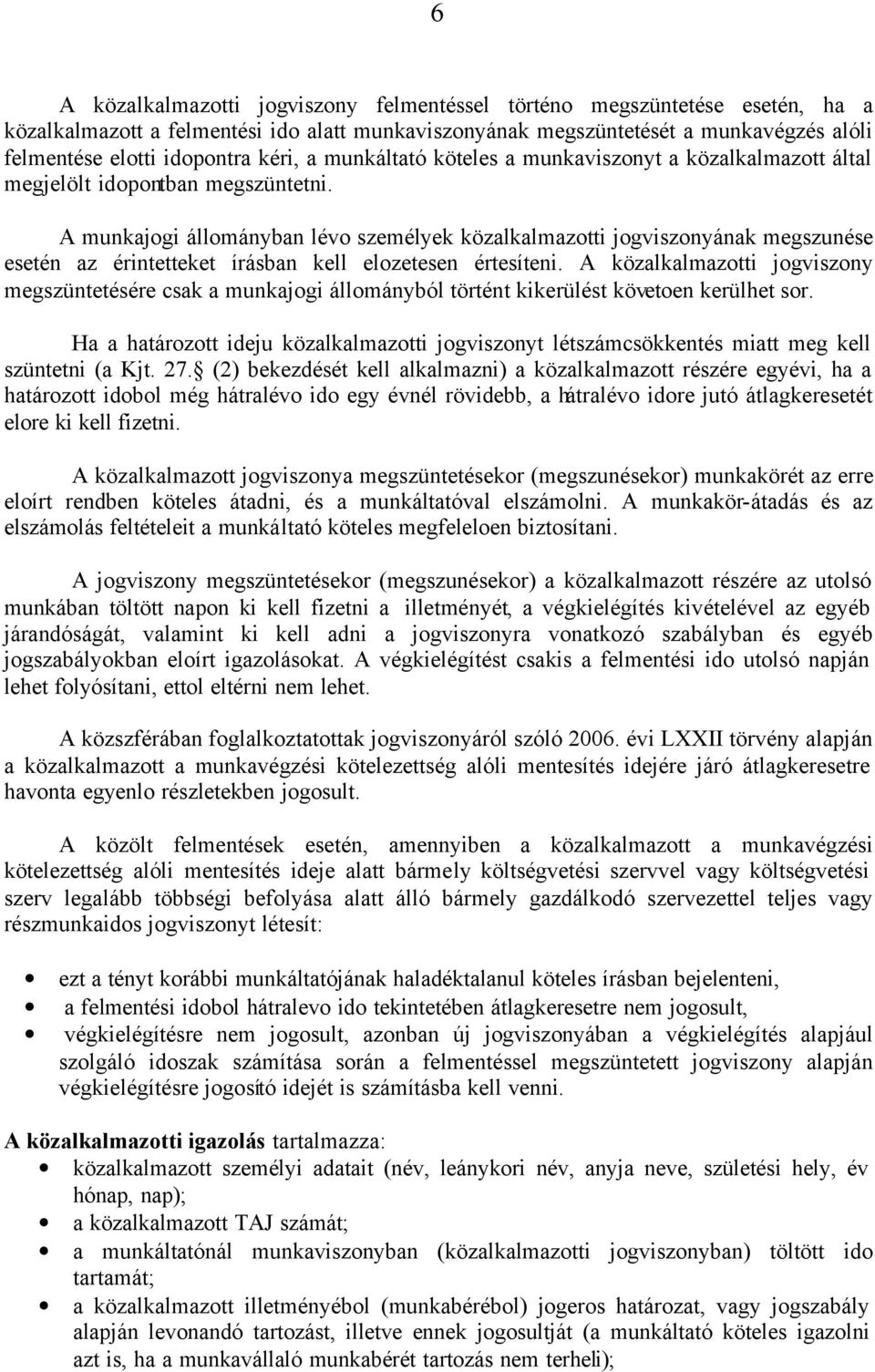 6

A közalkalmazotti jogviszony felmentéssel történo megszüntetése esetén, ha a közalkalmazott a felmentési ido alatt munkaviszonyának megszüntetését a munkavégzés alóli felmentése elotti idopontra kéri, a munkáltató köteles a munkaviszonyt a közalkalmazott által megjelölt idopontban megszüntetni.

A munkajogi állományban lévo személyek közalkalmazotti jogviszonyának megszunése esetén az érintetteket írásban kell elozetesen értesíteni. A közalkalmazotti jogviszony megszüntetésére csak a munkajogi állományból történt kikerülést követoen kerülhet sor.

Ha a határozott ideju közalkalmazotti jogviszonyt létszámcsökkentés miatt meg kell szüntetni (a Kjt. 27. (2) bekezdését kell alkalmazni) a közalkalmazott részére egyévi, ha a határozott idobol még hátralévo ido egy évnél rövidebb, a hátralévo idore jutó átlagkeresetét elore ki kell fizetni.

A közalkalmazott jogviszonya megszüntetésekor (megszunésekor) munkakörét az erre eloírt rendben köteles átadni, és a munkáltatóval elszámolni. A munkakör-átadás és az elszámolás feltételeit a munkáltató köteles megfeleloen biztosítani.

A jogviszony megszüntetésekor (megszunésekor) a közalkalmazott részére az utolsó munkában töltött napon ki kell fizetni a illetményét, a végkielégítés kivételével az egyéb járandóságát, valamint ki kell adni a jogviszonyra vonatkozó szabályban és egyéb jogszabályokban eloírt igazolásokat. A végkielégítést csakis a felmentési ido utolsó napján lehet folyósítani, ettol eltérni nem lehet.

A közszférában foglalkoztatottak jogviszonyáról szóló 2006. évi LXXII törvény alapján a közalkalmazott a munkavégzési kötelezettség alóli mentesítés idejére járó átlagkeresetre havonta egyenlo részletekben jogosult.

A közölt felmentések esetén, amennyiben a közalkalmazott a munkavégzési kötelezettség alóli mentesítés ideje alatt bármely költségvetési szervvel vagy költségvetési szerv legalább többségi befolyása alatt álló bármely gazdálkodó szervezettel teljes vagy részmunkaidos jogviszonyt létesít:

• ezt a tényt korábbi munkáltatójának haladéktalanul köteles írásban bejelenteni,
• a felmentési idobol hátralevo ido tekintetében átlagkeresetre nem jogosult,
• végkielégítésre nem jogosult, azonban új jogviszonyában a végkielégítés alapjául szolgáló idoszak számítása során a felmentéssel megszüntetett jogviszony alapján végkielégítésre jogosító idejét is számításba kell venni.

A közalkalmazotti igazolás tartalmazza:
• közalkalmazott személyi adatait (név, leánykori név, anyja neve, születési hely, év hónap, nap);
• a közalkalmazott TAJ számát;
• a munkáltatónál munkaviszonyban (közalkalmazotti jogviszonyban) töltött ido tartamát;
• a közalkalmazott illetményébol (munkabérébol) jogeros határozat, vagy jogszabály alapján levonandó tartozást, illetve ennek jogosultját (a munkáltató köteles igazolni azt is, ha a munkavállaló munkabérét tartozás nem terheli);